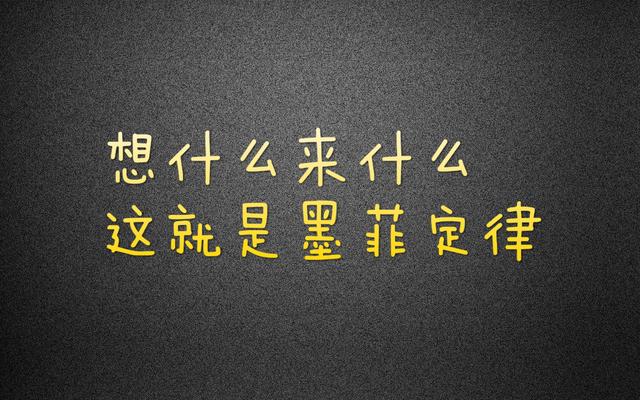 想什么来什么
这就是墨菲定律